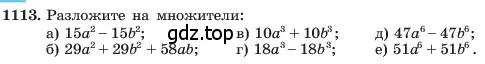 1113. Разложите на множители:

а) $15a^2 - 15b^2$; gdz.top в) $10a^3 + 10b^3$; д) $47a^6 - 47b^6$;
б) $29a^2 + 29b^2 + 58ab$; г) $18a^3 - 18b^3$; е) $51a^6 + 51b^6$.